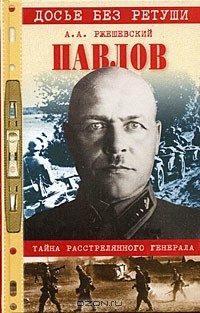 ДОСЬЕ БЕЗ РЕТУШИ

А.А. РЖЕШЕВСКИЙ

ПАВЛОВ

ТАЙНА РАССТРЕЛЯННОГО ГЕНЕРАЛА

OZON.ru